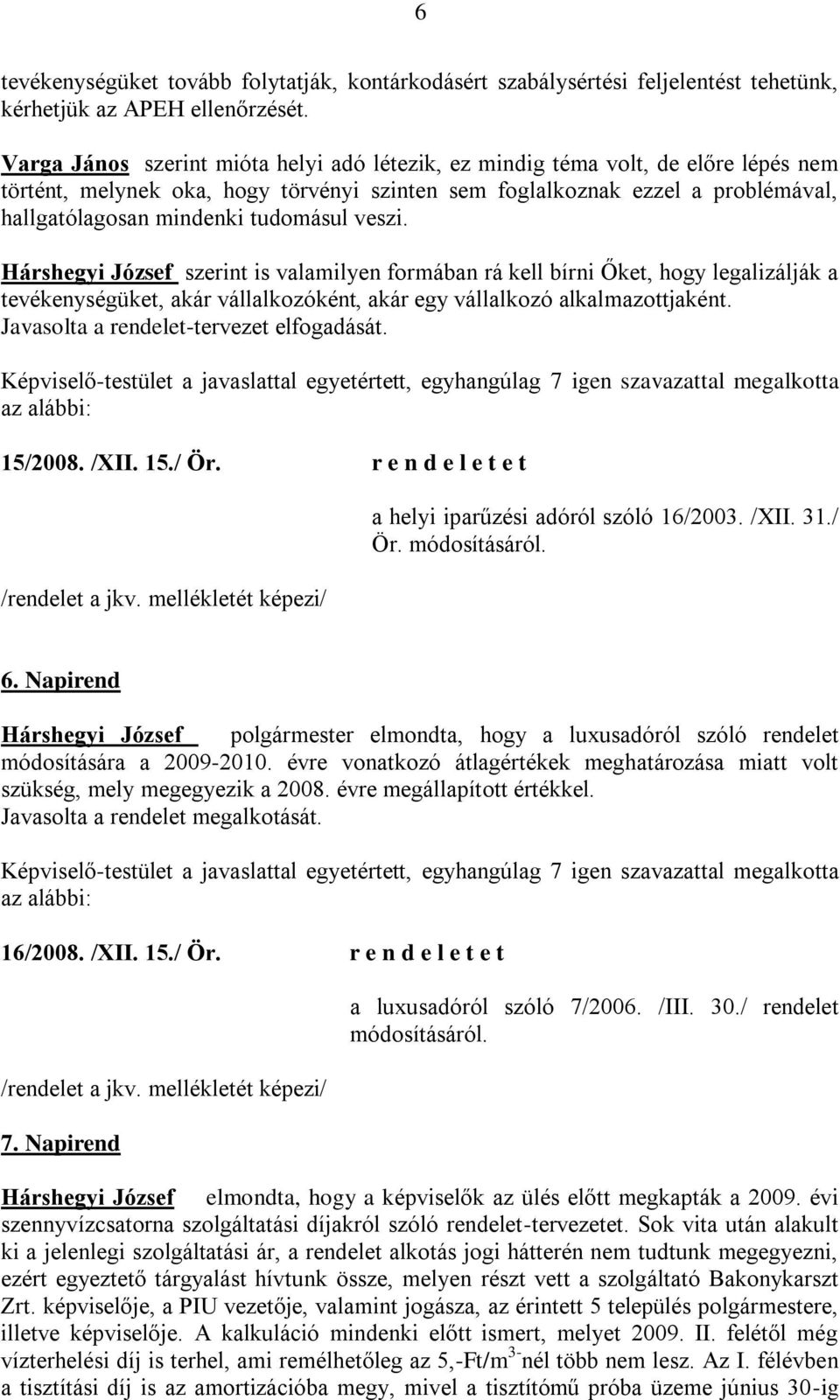 6

tevékenységüket tovább folytatják, kontárkodásért szabálysértési feljelentést tehetünk, kérhetjük az APEH ellenőrzését.

Varga János szerint mióta helyi adó létezik, ez mindig téma volt, de előre lépés nem történt, melynek oka, hogy törvényi szinten sem foglalkoznak ezzel a problémával, hallgatólagosan mindenki tudomásul veszi.

Hárshegyi József szerint is valamilyen formában rá kell bírni Őket, hogy legalizálják a tevékenységüket, akár vállalkozóként, akár egy vállalkozó alkalmazottjaként. Javasolta a rendelet-tervezet elfogadását.

Képviselő-testület a javaslattal egyetértett, egyhangúlag 7 igen szavazattal megalkotta az alábbi:

15/2008. /XII. 15./ Ör.

r e n d e l e t e t

a helyi iparűzési adóról szóló 16/2003. /XII. 31./ Ör. módosításáról.

/rendelet a jkv. mellékletét képezi/

6. Napirend

Hárshegyi József polgármester elmondta, hogy a luxusadóról szóló rendelet módosítására a 2009-2010. évre vonatkozó átlagértékek meghatározása miatt volt szükség, mely megegyezik a 2008. évre megállapított értékkel. Javasolta a rendelet megalkotását.

Képviselő-testület a javaslattal egyetértett, egyhangúlag 7 igen szavazattal megalkotta az alábbi:

16/2008. /XII. 15./ Ör.

r e n d e l e t e t

a luxusadóról szóló 7/2006. /III. 30./ rendelet módosításáról.

/rendelet a jkv. mellékletét képezi/

7. Napirend

Hárshegyi József elmondta, hogy a képviselők az ülés előtt megkapták a 2009. évi szennyvízcsatorna szolgáltatási díjakról szóló rendelet-tervezetet. Sok vita után alakult ki a jelenlegi szolgáltatási ár, a rendelet alkotás jogi hátterén nem tudtunk megegyezni, ezért egyeztető tárgyalást hívtunk össze, melyen részt vett a szolgáltató Bakonykarszt Zrt. képviselője, a PIU vezetője, valamint jogásza, az érintett 5 település polgármestere, illetve képviselője. A kalkuláció mindenki előtt ismert, melyet 2009. II. felétől még vízterhelési díj is terhel, ami remélhetőleg az 5,-Ft/m$^{3}$-nél több nem lesz. Az I. félévben a tisztítási díj is az amortizációba megy, mivel a tisztítómű próba üzeme június 30-ig